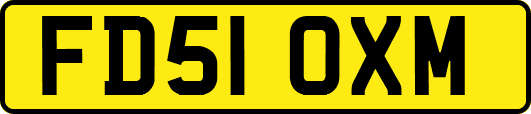 FD51 OXM